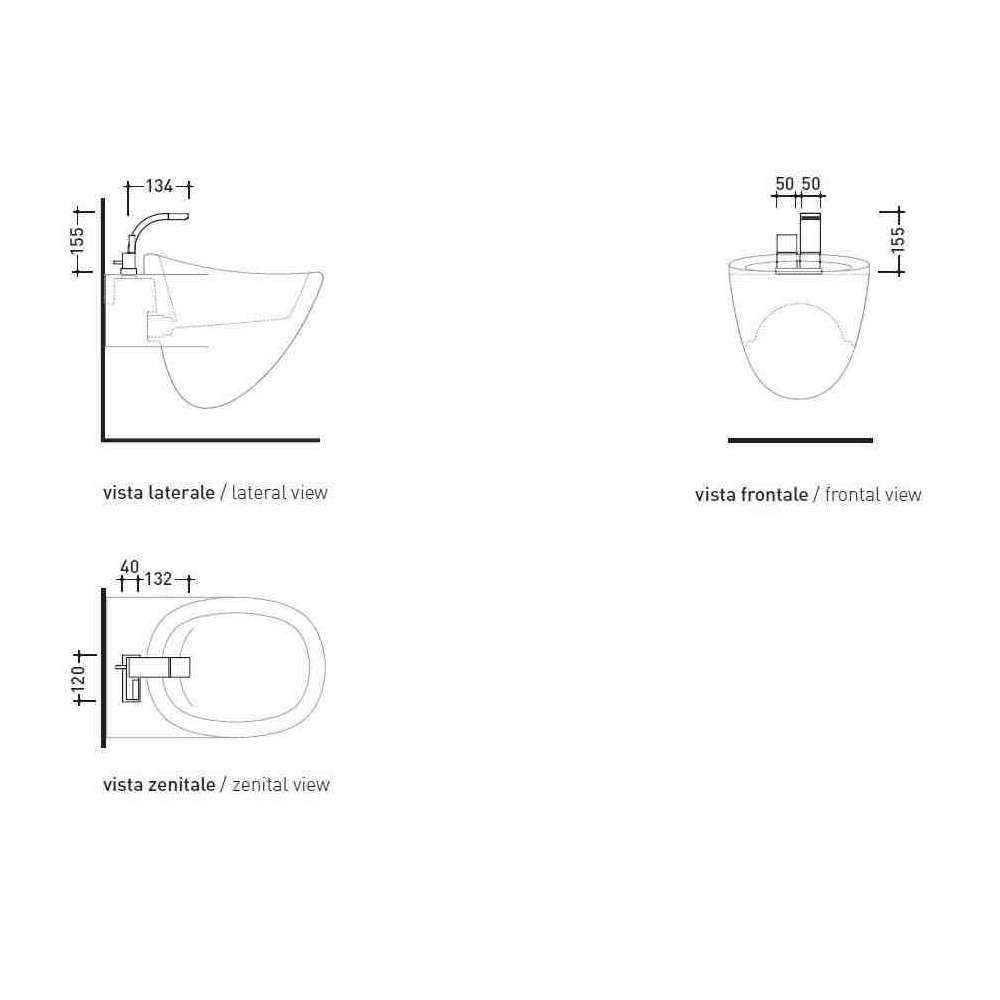 134

155

vista laterale / lateral view

50 50

155

vista frontale / frontal view

40 132

120

vista zenitale / zenital view